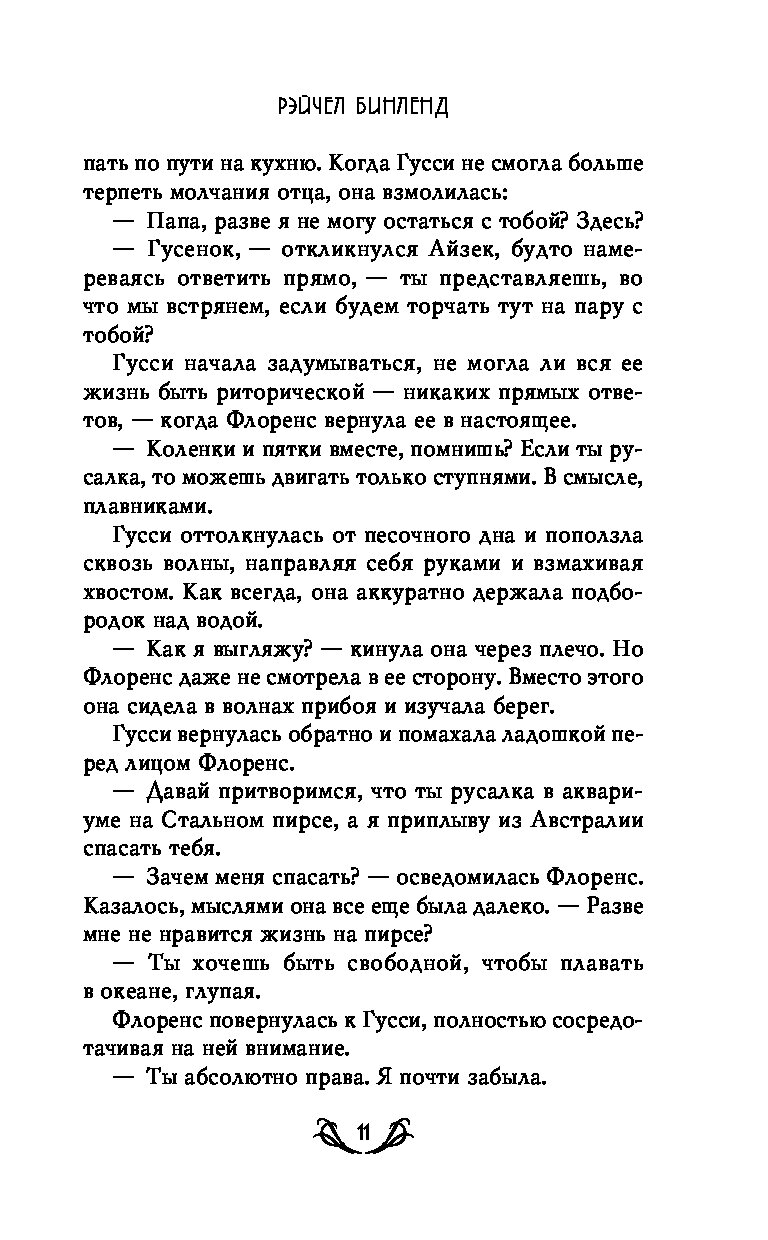 РЭЙЧЕЛ БИНЛЕНД

пать по пути на кухню. Когда Гусси не смогла больше терпеть молчания отца, она взмолилась:

— Папа, разве я не могу остаться с тобой? Здесь?

— Гусенок, — откликнулся Айзек, будто намереваясь ответить прямо, — ты представляешь, во что мы встрянем, если будем торчать тут на пару с тобой?

Гусси начала задумываться, не могла ли вся ее жизнь быть риторической — никаких прямых ответов, — когда Флоренс вернула ее в настоящее.

— Коленки и пятки вместе, помнишь? Если ты русалка, то можешь двигать только ступнями. В смысле, плавниками.

Гусси оттолкнулась от песочного дна и поползла сквозь волны, направляя себя руками и взмахивая хвостом. Как всегда, она аккуратно держала подбородок над водой.

— Как я выгляжу? — кинула она через плечо. Но Флоренс даже не смотрела в ее сторону. Вместо этого она сидела в волнах прибоя и изучала берег.

Гусси вернулась обратно и помахала ладошкой перед лицом Флоренс.

— Давай притворимся, что ты русалка в аквариуме на Стальном пирсе, а я приплыву из Австралии спасать тебя.

— Зачем меня спасать? — осведомилась Флоренс. Казалось, мыслями она все еще была далеко. — Разве мне не нравится жизнь на пирсе?

— Ты хочешь быть свободной, чтобы плавать в океане, глупая.

Флоренс повернулась к Гусси, полностью сосредотачивая на ней внимание.

— Ты абсолютно права. Я почти забыла.

11